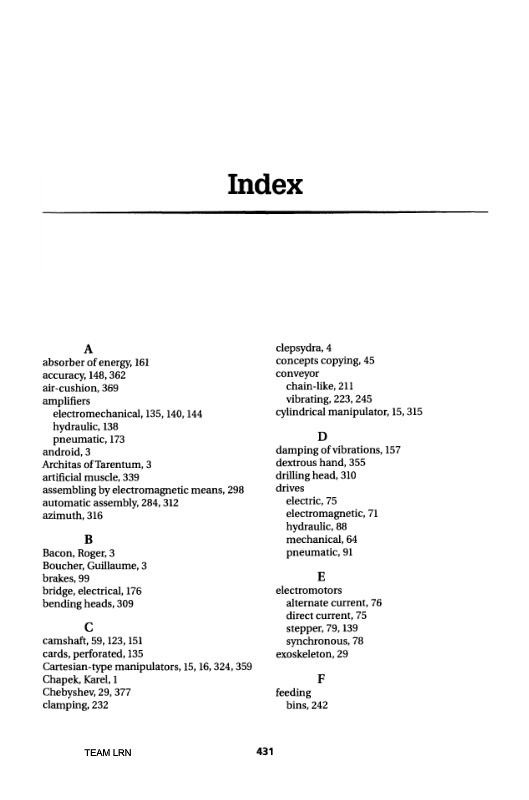 Index

A
absorber of energy, 161
accuracy, 148, 362
air-cushion, 369
amplifiers
electromechanical, 135, 140, 144
hydraulic, 138
pneumatic, 173
android, 3
Architas of Tarentum, 3
artificial muscle, 339
assembling by electromagnetic means, 298
automatic assembly, 284, 312
azimuth, 316

B
Bacon, Roger, 3
Boucher, Guillaume, 3
brakes, 99
bridge, electrical, 176
bending heads, 309

C
camshaft, 59, 123, 151
cards, perforated, 135
Cartesian-type manipulators, 15, 16, 324, 359
Chapek, Karel, 1
Chebyshev, 29, 377
clamping, 232

clepsydra, 4
concepts copying, 45
conveyor
chain-like, 211
vibrating, 223, 245
cylindrical manipulator, 15, 315

D
damping of vibrations, 157
dextrous hand, 355
drilling head, 310
drives
electric, 75
electromagnetic, 71
hydraulic, 88
mechanical, 64
pneumatic, 91

E
electromotors
alternate current, 76
direct current, 75
stepper, 79, 139
synchronous, 78
exoskeleton, 29

F
feeding
bins, 242

TEAM LRN

431